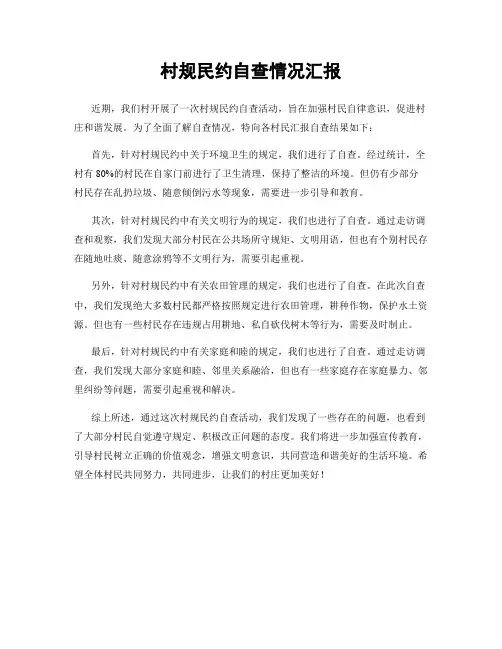 村规民约自查情况汇报

近期，我们村开展了一次村规民约自查活动，旨在加强村民自律意识，促进村庄和谐发展。为了全面了解自查情况，特向各村民汇报自查结果如下：

首先，针对村规民约中关于环境卫生的规定，我们进行了自查。经过统计，全村有 80%的村民在自家门前进行了卫生清理，保持了整洁的环境。但仍有少部分村民存在乱扔垃圾、随意倾倒污水等现象，需要进一步引导和教育。

其次，针对村规民约中有关文明行为的规定，我们也进行了自查。通过走访调查和观察，我们发现大部分村民在公共场所守规矩、文明用语，但也有个别村民存在随地吐痰、随意涂鸦等不文明行为，需要引起重视。

另外，针对村规民约中有关农田管理的规定，我们也进行了自查。在此次自查中，我们发现绝大多数村民都严格按照规定进行农田管理，耕种作物，保护水土资源。但也有一些村民存在违规占用耕地、私自砍伐树木等行为，需要及时制止。

最后，针对村规民约中有关家庭和睦的规定，我们也进行了自查。通过走访调查，我们发现大部分家庭和睦、邻里关系融洽，但也有一些家庭存在家庭暴力、邻里纠纷等问题，需要引起重视和解决。

综上所述，通过这次村规民约自查活动，我们发现了一些存在的问题，也看到了大部分村民自觉遵守规定、积极改正问题的态度。我们将进一步加强宣传教育，引导村民树立正确的价值观念，增强文明意识，共同营造和谐美好的生活环境。希望全体村民共同努力，共同进步，让我们的村庄更加美好！